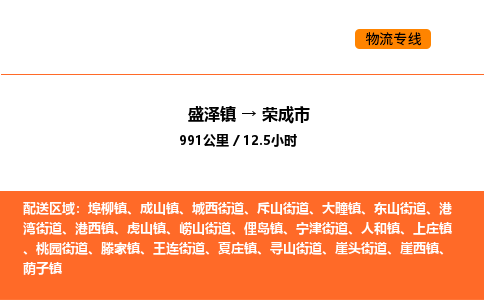 物流专线

盛泽镇 → 荣成市

991公里 / 12.5小时

配送区域：埠柳镇、成山镇、城西街道、斥山街道、大疃镇、东山街道、港湾街道、港西镇、虎山镇、崂山街道、俚岛镇、宁津街道、人和镇、上庄镇、桃园街道、滕家镇、王连街道、夏庄镇、寻山街道、崖头街道、崖西镇、荫子镇